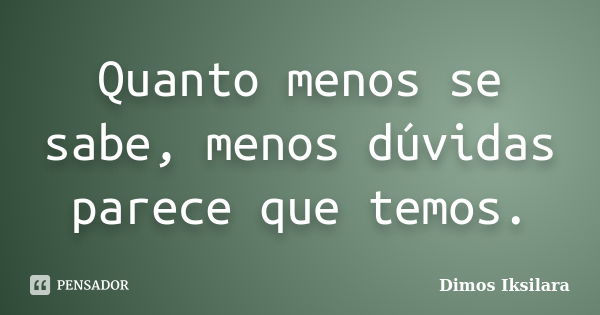 Quanto menos se sabe, menos dúvidas parece que temos.

PENSADOR

Dimos Iksilara